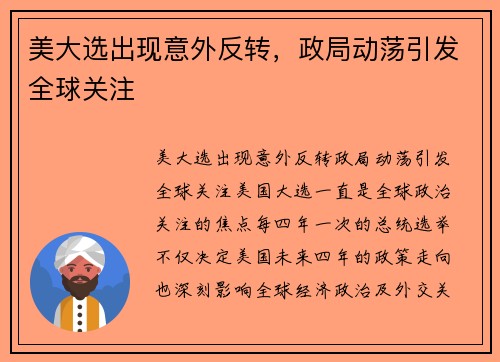 美大选出现意外反转，政局动荡引发全球关注

美大选出现意外反转政局动荡引发全球关注美国大选一直是全球政治关注的焦点每四年一次的总统选举不仅决定美国未来四年的政策走向也深刻影响全球经济政治及外交关